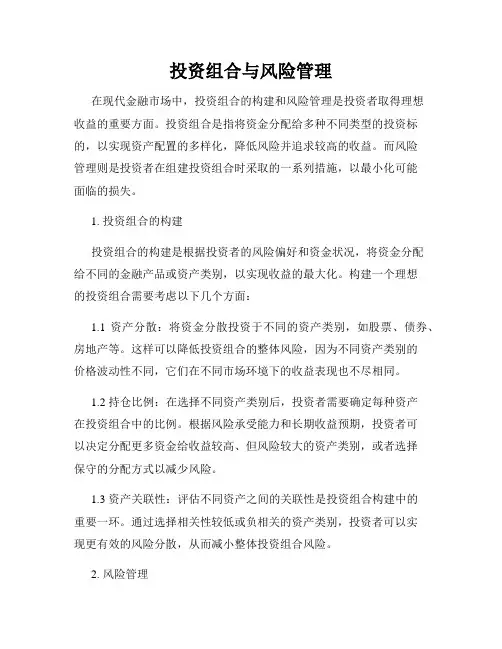 投资组合与风险管理

在现代金融市场中，投资组合的构建和风险管理是投资者取得理想收益的重要方面。投资组合是指将资金分配给多种不同类型的投资标的，以实现资产配置的多样化，降低风险并追求较高的收益。而风险管理则是投资者在组建投资组合时采取的一系列措施，以最小化可能面临的损失。

1. 投资组合的构建

投资组合的构建是根据投资者的风险偏好和资金状况，将资金分配给不同的金融产品或资产类别，以实现收益的最大化。构建一个理想的投资组合需要考虑以下几个方面：

1.1 资产分散：将资金分散投资于不同的资产类别，如股票、债券、房地产等。这样可以降低投资组合的整体风险，因为不同资产类别的价格波动性不同，它们在不同市场环境下的收益表现也不尽相同。

1.2 持仓比例：在选择不同资产类别后，投资者需要确定每种资产在投资组合中的比例。根据风险承受能力和长期收益预期，投资者可以决定分配更多资金给收益较高、但风险较大的资产类别，或者选择保守的分配方式以减少风险。

1.3 资产关联性：评估不同资产之间的关联性是投资组合构建中的重要一环。通过选择相关性较低或负相关的资产类别，投资者可以实现更有效的风险分散，从而减小整体投资组合风险。

2. 风险管理